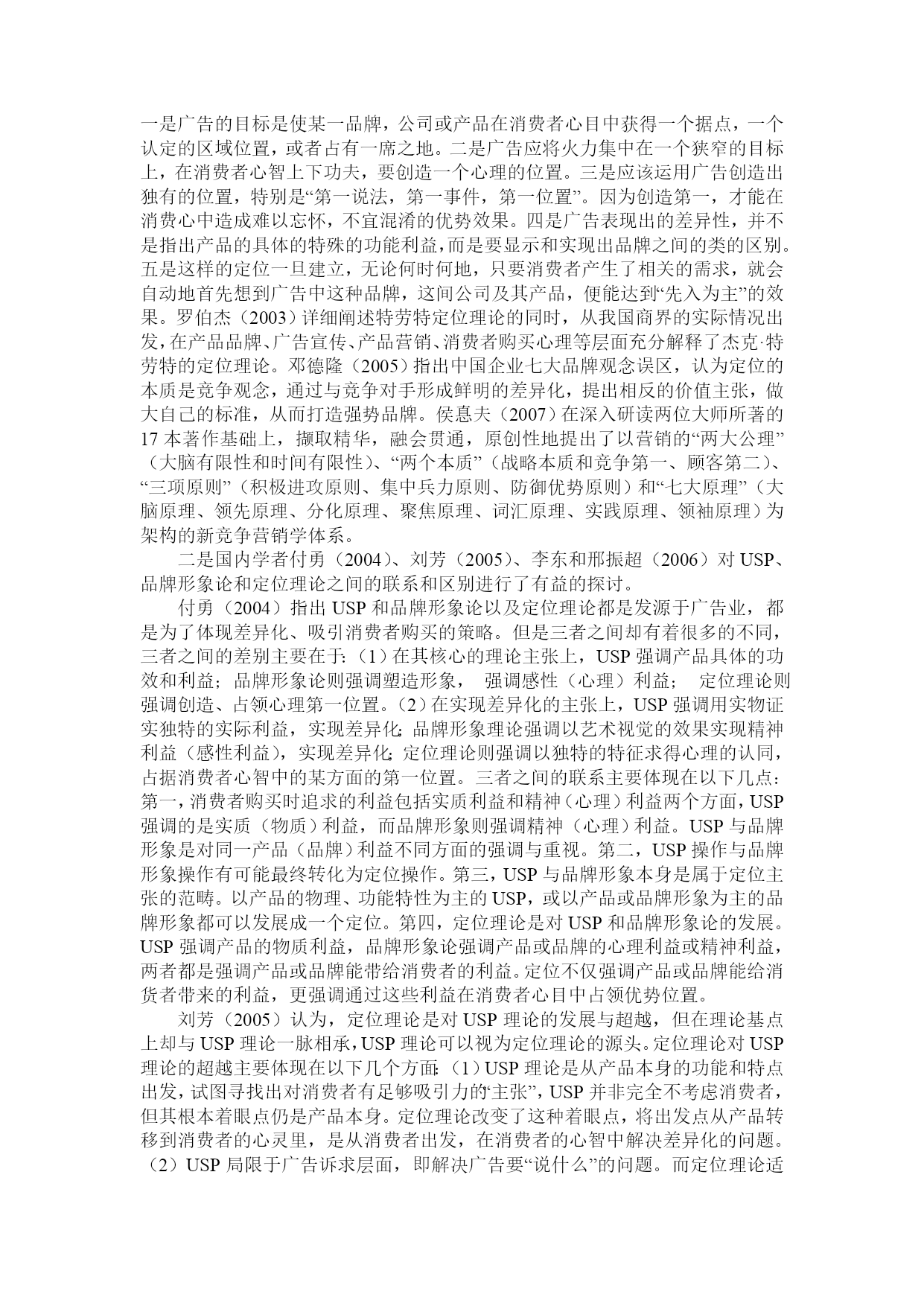 一是广告的目标是使某一品牌，公司或产品在消费者心目中获得一个据点，一个认定的区域位置，或者占有一席之地。二是广告应将火力集中在一个狭窄的目标上，在消费者心智上下功夫，要创造一个心理的位置。三是应该运用广告创造出独有的位置，特别是“第一说法，第一事件，第一位置”。因为创造第一，才能在消费心中造成难以忘怀，不宜混淆的优势效果。四是广告表现出的差异性，并不是指出产品的具体的特殊的功能利益，而是要显示和实现出品牌之间的类的区别。五是这样的定位一旦建立，无论何时何地，只要消费者产生了相关的需求，就会自动地首先想到广告中这种品牌，这间公司及其产品，便能达到“先入为主”的效果。罗伯杰（2003）详细阐述特劳特定位理论的同时，从我国商界的实际情况出发，在产品品牌、广告宣传、产品营销、消费者购买心理等层面充分解释了杰克·特劳特的定位理论。邓德隆（2005）指出中国企业七大品牌观念误区，认为定位的本质是竞争观念，通过与竞争对手形成鲜明的差异化，提出相反的价值主张，做大自己的标准，从而打造强势品牌。侯惠夫（2007）在深入研读两位大师所著的17本著作基础上，撷取精华，融会贯通，原创性地提出了以营销的“两大公理”（大脑有限性和时间有限性）、“两个本质”（战略本质和竞争第一、顾客第二）、“三项原则”（积极进攻原则、集中兵力原则、防御优势原则）和“七大原理”（大脑原理、领先原理、分化原理、聚焦原理、词汇原理、实践原理、领袖原理）为架构的新竞争营销学体系。

二是国内学者付勇（2004）、刘芳（2005）、李东和邢振超（2006）对USP、品牌形象论和定位理论之间的联系和区别进行了有益的探讨。

付勇（2004）指出USP和品牌形象论以及定位理论都是发源于广告业，都是为了体现差异化、吸引消费者购买的策略。但是三者之间却有着很多的不同，三者之间的差别主要在于：（1）在其核心的理论主张上，USP强调产品具体的功效和利益；品牌形象论则强调塑造形象，强调感性（心理）利益；定位理论则强调创造、占领心理第一位置。（2）在实现差异化的主张上，USP强调用实物证实独特的实际利益，实现差异化；品牌形象理论强调以艺术视觉的效果实现精神利益（感性利益），实现差异化；定位理论则强调以独特的特征求得心理的认同，占据消费者心智中的某方面的第一位置。三者之间的联系主要体现在以下几点：第一，消费者购买时追求的利益包括实质利益和精神（心理）利益两个方面，USP强调的是实质（物质）利益，而品牌形象则强调精神（心理）利益。USP与品牌形象是对同一产品（品牌）利益不同方面的强调与重视。第二，USP操作与品牌形象操作有可能最终转化为定位操作。第三，USP与品牌形象本身是属于定位主张的范畴。以产品的物理、功能特性为主的USP，或以产品或品牌形象为主的品牌形象都可以发展成一个定位。第四，定位理论是对USP和品牌形象论的发展。USP强调产品的物质利益，品牌形象论强调产品或品牌的心理利益或精神利益，两者都是强调产品或品牌能带给消费者的利益。定位不仅强调产品或品牌能给消货者带来的利益，更强调通过这些利益在消费者心目中占领优势位置。

刘芳（2005）认为，定位理论是对USP理论的发展与超越，但在理论基点上却与USP理论一脉相承，USP理论可以视为定位理论的源头。定位理论对USP理论的超越主要体现在以下几个方面：（1）USP理论是从产品本身的功能和特点出发，试图寻找出对消费者有足够吸引力的“主张”，USP并非完全不考虑消费者，但其根本着眼点仍是产品本身。定位理论改变了这种着眼点，将出发点从产品转移到消费者的心灵里，是从消费者出发，在消费者的心智中解决差异化的问题。（2）USP局限于广告诉求层面，即解决广告要“说什么”的问题。而定位理论适